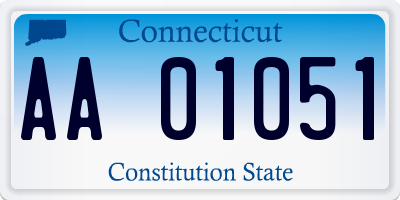 Connecticut

AA 01051

Constitution State